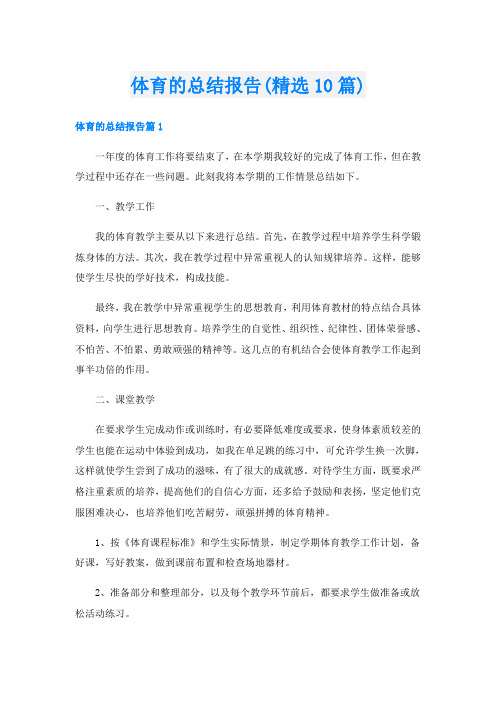 体育的总结报告(精选10篇)

体育的总结报告篇1

一年度的体育工作将要结束了，在本学期我较好的完成了体育工作，但在教学过程中还存在一些问题。此刻我将本学期的工作情景总结如下。

一、教学工作

我的体育教学主要从以下来进行总结。首先，在教学过程中培养学生科学锻炼身体的方法。其次，我在教学过程中异常重视人的认知规律培养。这样，能够使学生尽快的学好技术，构成技能。

最终，我在教学中异常重视学生的思想教育，利用体育教材的特点结合具体资料，向学生进行思想教育。培养学生的自觉性、组织性、纪律性、团体荣誉感、不怕苦、不怕累、勇敢顽强的精神等。这几点的有机结合会使体育教学工作起到事半功倍的作用。

二、课堂教学

在要求学生完成动作或训练时，有必要降低难度或要求，使身体素质较差的学生也能在运动中体验到成功，如我在单足跳的练习中，可允许学生换一次脚，这样就使学生尝到了成功的滋味，有了很大的成就感。对待学生方面，既要求严格注重素质的培养，提高他们的自信心方面，还多给予鼓励和表扬，坚定他们克服困难决心，也培养他们吃苦耐劳，顽强拼搏的体育精神。

1、按《体育课程标准》和学生实际情景，制定学期体育教学工作计划，备好课，写好教案，做到课前布置和检查场地器材。

2、准备部分和整理部分，以及每个教学环节前后，都要求学生做准备或放松活动练习。